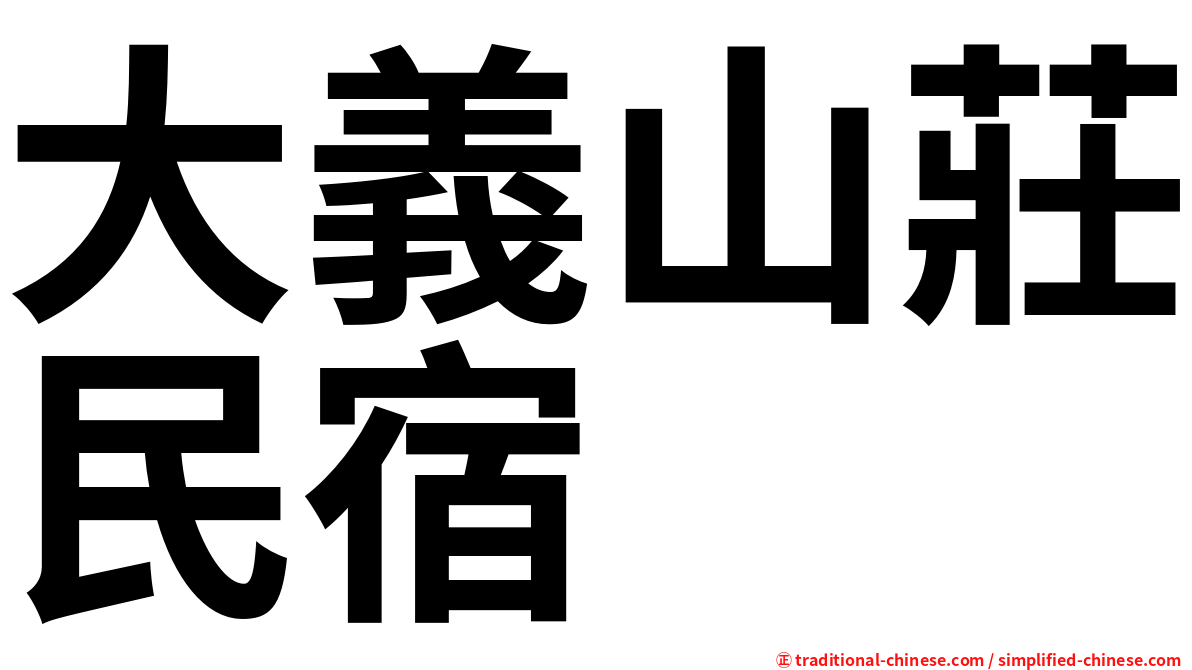 大義山莊民宿

㊣ traditional-chinese.com / simplified-chinese.com